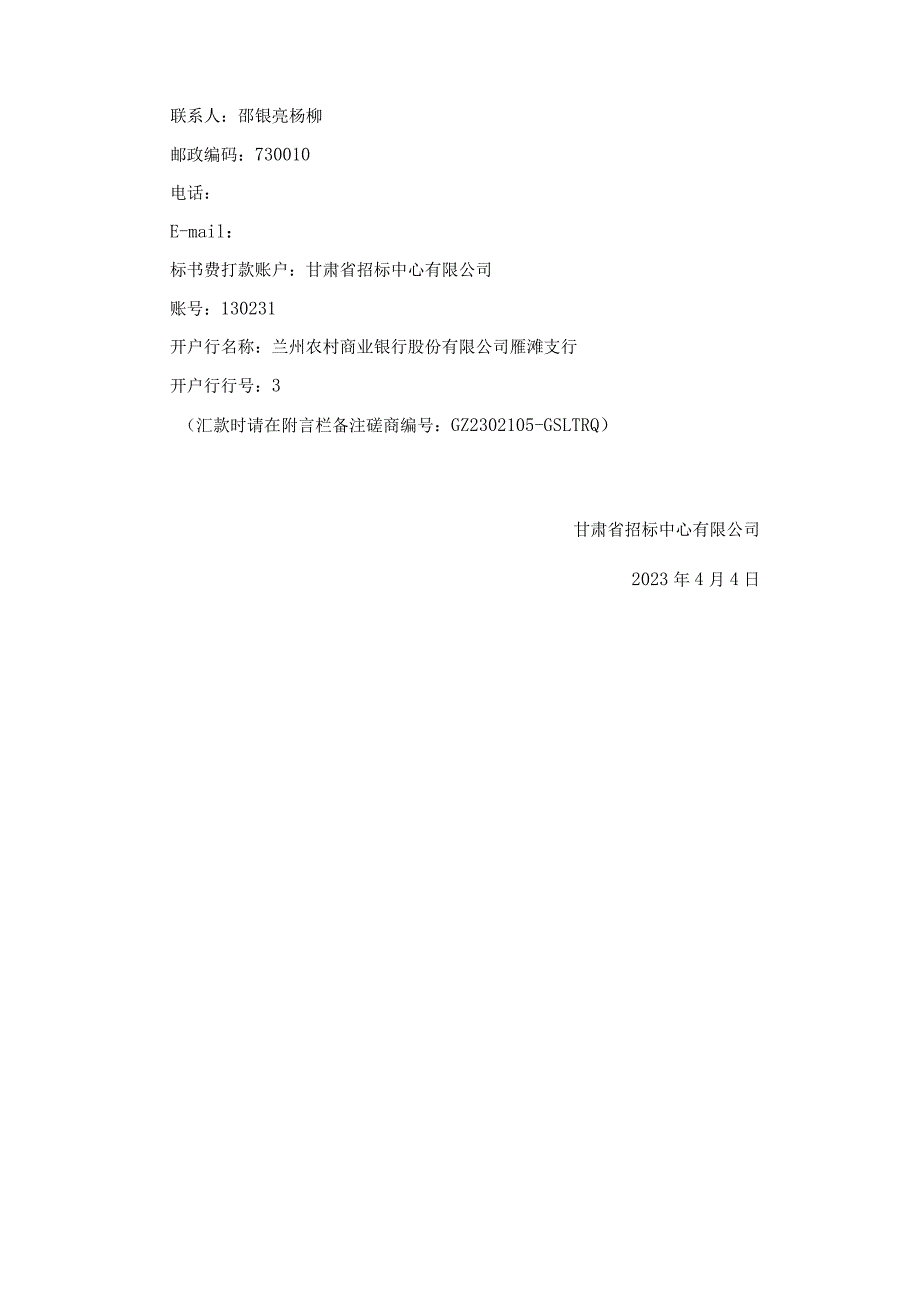 联系人：邵银亮杨柳

邮政编码：730010

电话：

E-mail：

标书费打款账户：甘肃省招标中心有限公司

账号：130231

开户行名称：兰州农村商业银行股份有限公司雁滩支行

开户行行号：3

（汇款时请在附言栏备注磋商编号：GZ2302105-GSLTRQ）

甘肃省招标中心有限公司

2023 年 4 月 4 日